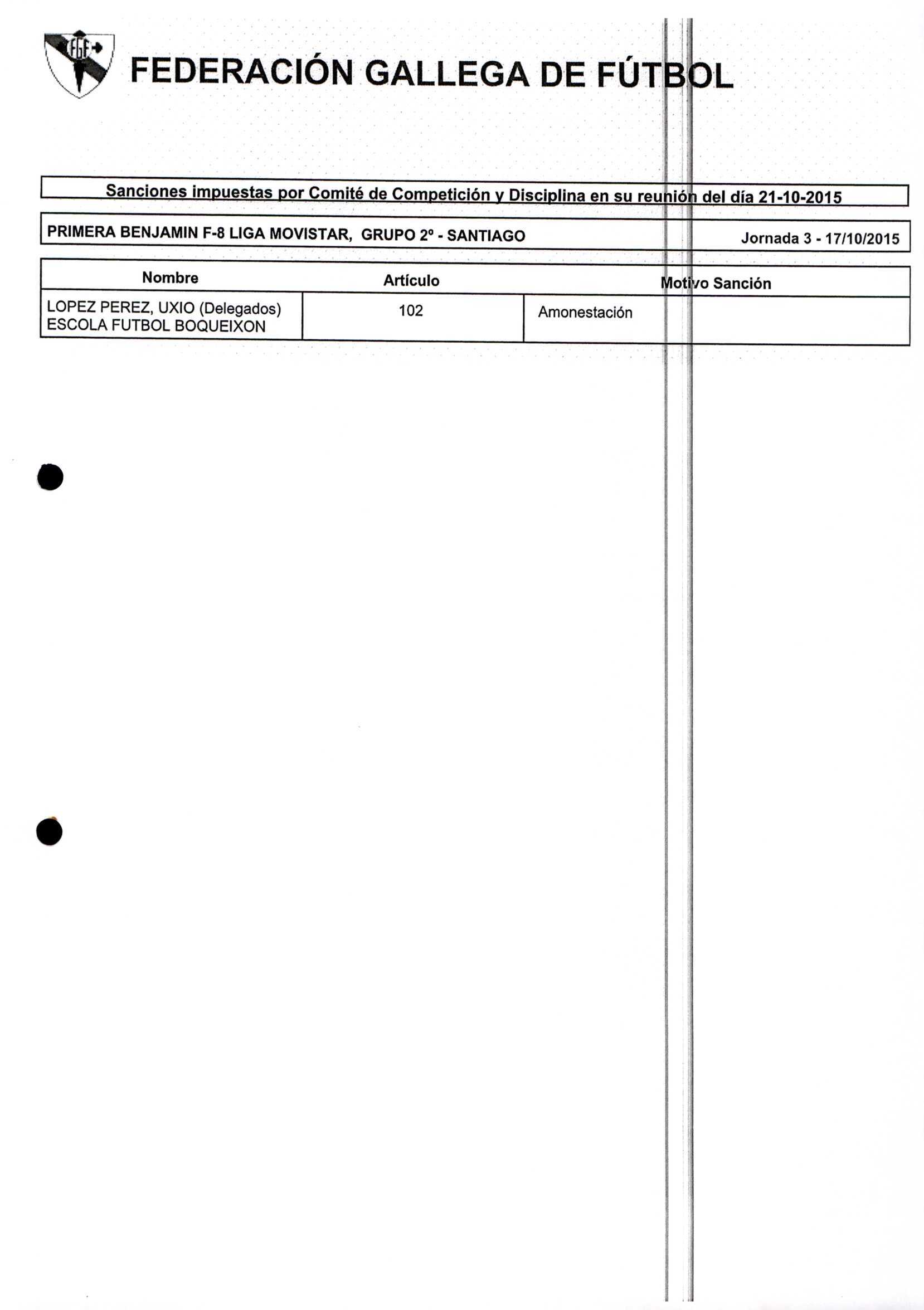 FGF

FEDERACIÓN GALLEGA DE FÚTBOL

Sanciones impuestas por Comité de Competición y Disciplina en su reunión del día 21-10-2015

PRIMERA BENJAMIN F-8 LIGA MOVISTAR, GRUPO 2º - SANTIAGO Jornada 3 - 17/10/2015

| Nombre | Artículo | Motivo Sanción |
|---|---|---|
| LOPEZ PEREZ, UXIO (Delegados) ESCOLA FUTBOL BOQUEIXON | 102 | Amonestación |